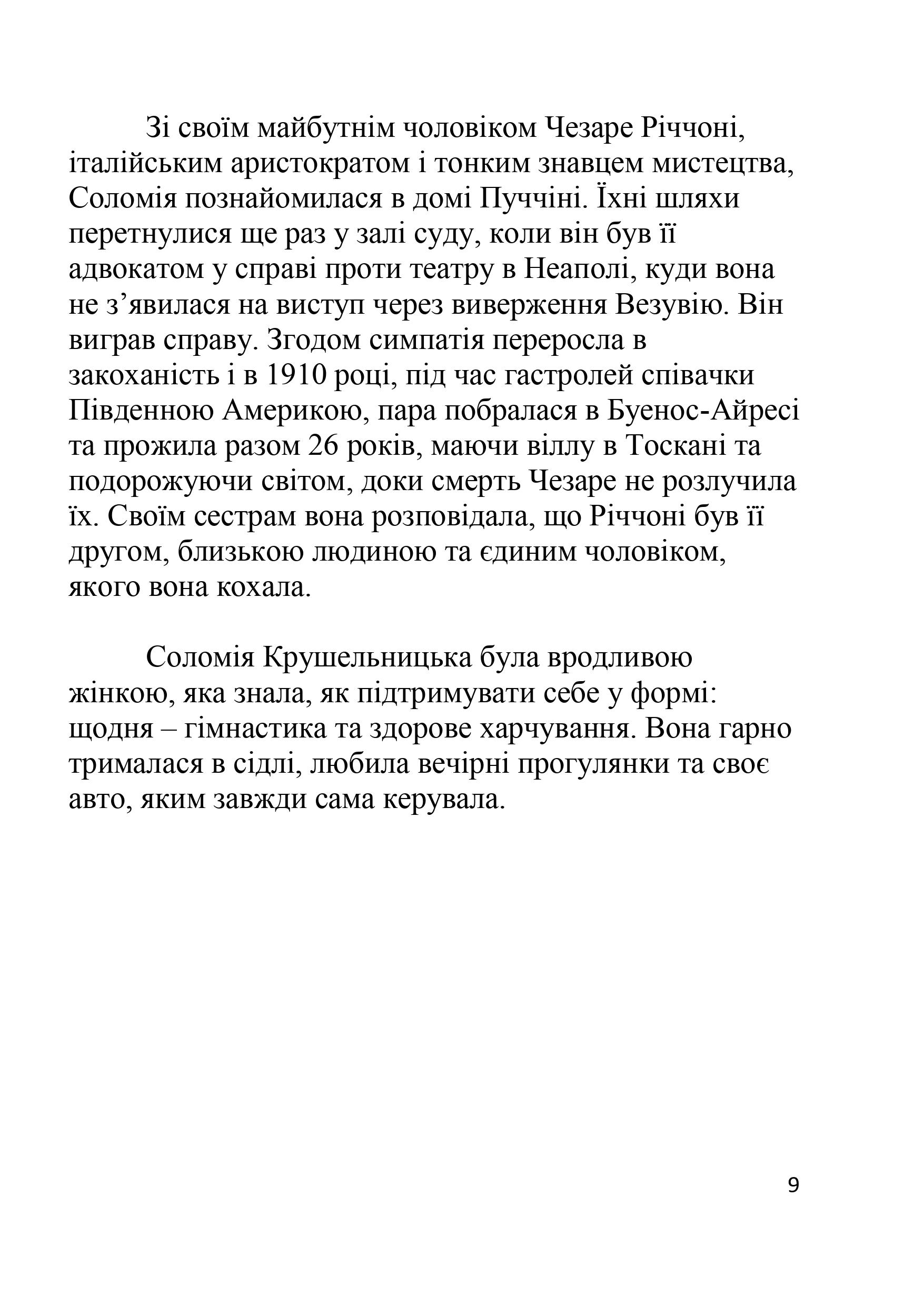 Зі своїм майбутнім чоловіком Чезаре Річчоні, італійським аристократом і тонким знавцем мистецтва, Соломія познайомилася в домі Пуччіні. Їхні шляхи перетнулися ще раз у залі суду, коли він був її адвокатом у справі проти театру в Неаполі, куди вона не з’явилася на виступ через виверження Везувію. Він виграв справу. Згодом симпатія переросла в закоханість і в 1910 році, під час гастролей співачки Південною Америкою, пара побралася в Буенос-Айресі та прожила разом 26 років, маючи віллу в Тоскані та подорожуючи світом, доки смерть Чезаре не розлучила їх. Своїм сестрам вона розповідала, що Річчоні був її другом, близькою людиною та єдиним чоловіком, якого вона кохала.

Соломія Крушельницька була вродливою жінкою, яка знала, як підтримувати себе у формі: щодня – гімнастика та здорове харчування. Вона гарно трималася в сідлі, любила вечірні прогулянки та своє авто, яким завжди сама керувала.

9